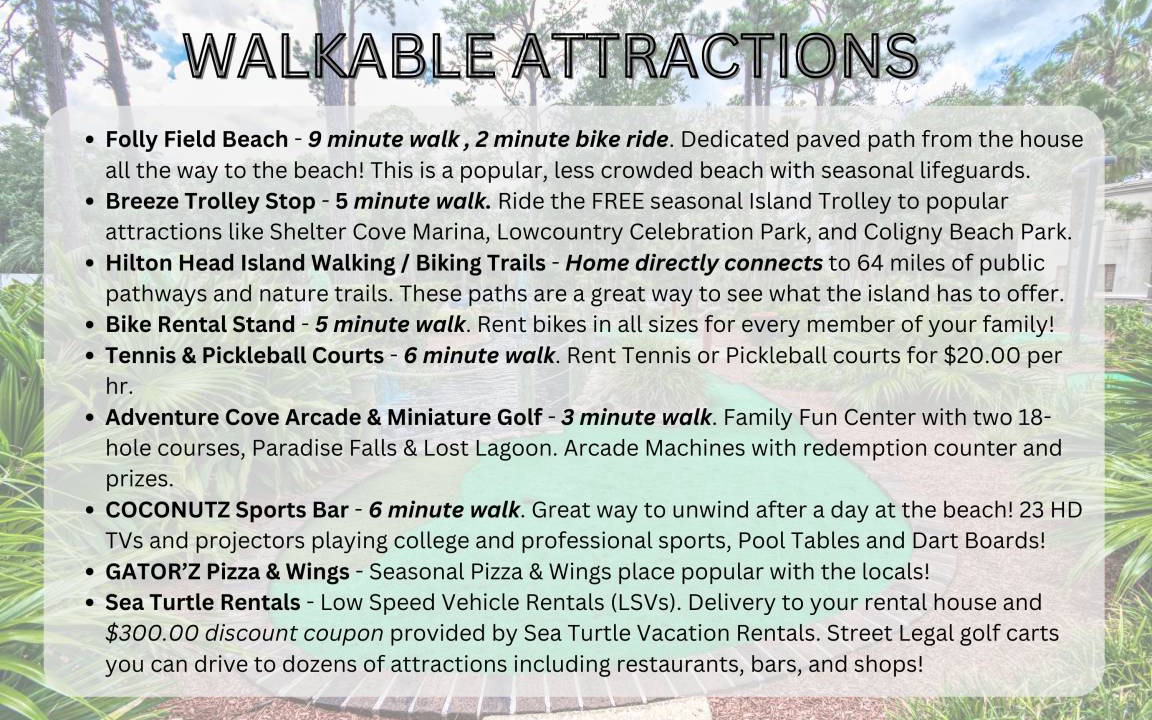 WALKABLE ATTRACTIONS

• Folly Field Beach - 9 minute walk , 2 minute bike ride. Dedicated paved path from the house all the way to the beach! This is a popular, less crowded beach with seasonal lifeguards.
• Breeze Trolley Stop - 5 minute walk. Ride the FREE seasonal Island Trolley to popular attractions like Shelter Cove Marina, Lowcountry Celebration Park, and Coligny Beach Park.
• Hilton Head Island Walking / Biking Trails - Home directly connects to 64 miles of public pathways and nature trails. These paths are a great way to see what the island has to offer.
• Bike Rental Stand - 5 minute walk. Rent bikes in all sizes for every member of your family!
• Tennis & Pickleball Courts - 6 minute walk. Rent Tennis or Pickleball courts for $20.00 per hr.
• Adventure Cove Arcade & Miniature Golf - 3 minute walk. Family Fun Center with two 18-hole courses, Paradise Falls & Lost Lagoon. Arcade Machines with redemption counter and prizes.
• COCONUTZ Sports Bar - 6 minute walk. Great way to unwind after a day at the beach! 23 HD TVs and projectors playing college and professional sports, Pool Tables and Dart Boards!
• GATOR'Z Pizza & Wings - Seasonal Pizza & Wings place popular with the locals!
• Sea Turtle Rentals - Low Speed Vehicle Rentals (LSVs). Delivery to your rental house and $300.00 discount coupon provided by Sea Turtle Vacation Rentals. Street Legal golf carts you can drive to dozens of attractions including restaurants, bars, and shops!